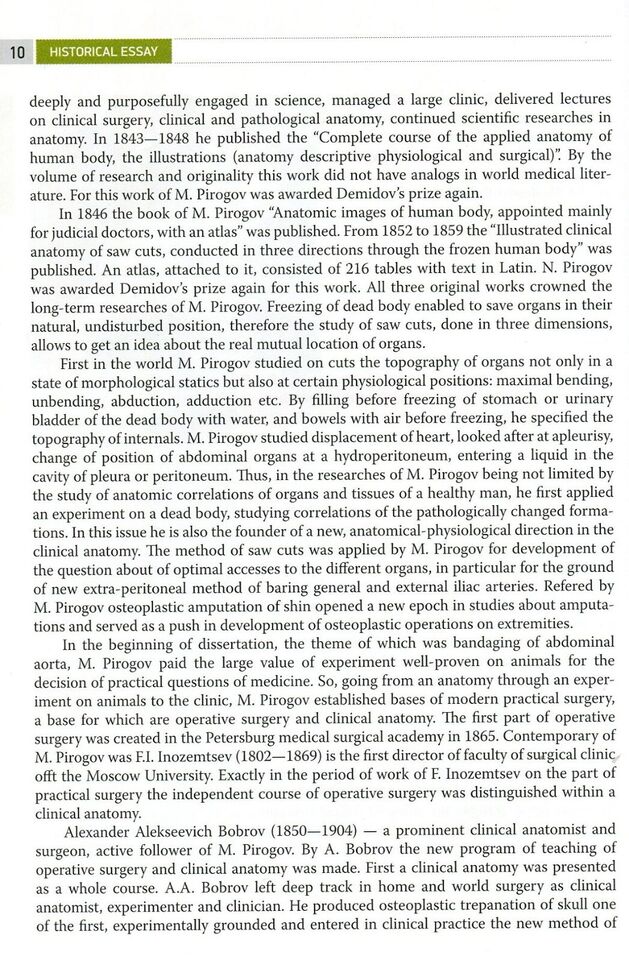 10 HISTORICAL ESSAY

deeply and purposefully engaged in science, managed a large clinic, delivered lectures on clinical surgery, clinical and pathological anatomy, continued scientific researches in anatomy. In 1843—1848 he published the "Complete course of the applied anatomy of human body, the illustrations (anatomy descriptive physiological and surgical)". By the volume of research and originality this work did not have analogs in world medical literature. For this work of M. Pirogov was awarded Demidov's prize again.

In 1846 the book of M. Pirogov "Anatomic images of human body, appointed mainly for judicial doctors, with an atlas" was published. From 1852 to 1859 the "Illustrated clinical anatomy of saw cuts, conducted in three directions through the frozen human body" was published. An atlas, attached to it, consisted of 216 tables with text in Latin. N. Pirogov was awarded Demidov's prize again for this work. All three original works crowned the long-term researches of M. Pirogov. Freezing of dead body enabled to save organs in their natural, undisturbed position, therefore the study of saw cuts, done in three dimensions, allows to get an idea about the real mutual location of organs.

First in the world M. Pirogov studied on cuts the topography of organs not only in a state of morphological statics but also at certain physiological positions: maximal bending, unbending, abduction, adduction etc. By filling before freezing of stomach or urinary bladder of the dead body with water, and bowels with air before freezing, he specified the topography of internals. M. Pirogov studied displacement of heart, looked after at apleurisy, change of position of abdominal organs at a hydroperitoneum, entering a liquid in the cavity of pleura or peritoneum. Thus, in the researches of M. Pirogov being not limited by the study of anatomic correlations of organs and tissues of a healthy man, he first applied an experiment on a dead body, studying correlations of the pathologically changed formations. In this issue he is also the founder of a new, anatomical-physiological direction in the clinical anatomy. The method of saw cuts was applied by M. Pirogov for development of the question about of optimal accesses to the different organs, in particular for the ground of new extra-peritoneal method of baring general and external iliac arteries. Refered by M. Pirogov osteoplastic amputation of shin opened a new epoch in studies about amputations and served as a push in development of osteoplastic operations on extremities.

In the beginning of dissertation, the theme of which was bandaging of abdominal aorta, M. Pirogov paid the large value of experiment well-proven on animals for the decision of practical questions of medicine. So, going from an anatomy through an experiment on animals to the clinic, M. Pirogov established bases of modern practical surgery, a base for which are operative surgery and clinical anatomy. The first part of operative surgery was created in the Petersburg medical surgical academy in 1865. Contemporary of M. Pirogov was F.I. Inozemtsev (1802—1869) is the first director of faculty of surgical clinic offt the Moscow University. Exactly in the period of work of F. Inozemtsev on the part of practical surgery the independent course of operative surgery was distinguished within a clinical anatomy.

Alexander Alekseevich Bobrov (1850—1904) — a prominent clinical anatomist and surgeon, active follower of M. Pirogov. By A. Bobrov the new program of teaching of operative surgery and clinical anatomy was made. First a clinical anatomy was presented as a whole course. A.A. Bobrov left deep track in home and world surgery as clinical anatomist, experimenter and clinician. He produced osteoplastic trepanation of skull one of the first, experimentally grounded and entered in clinical practice the new method of